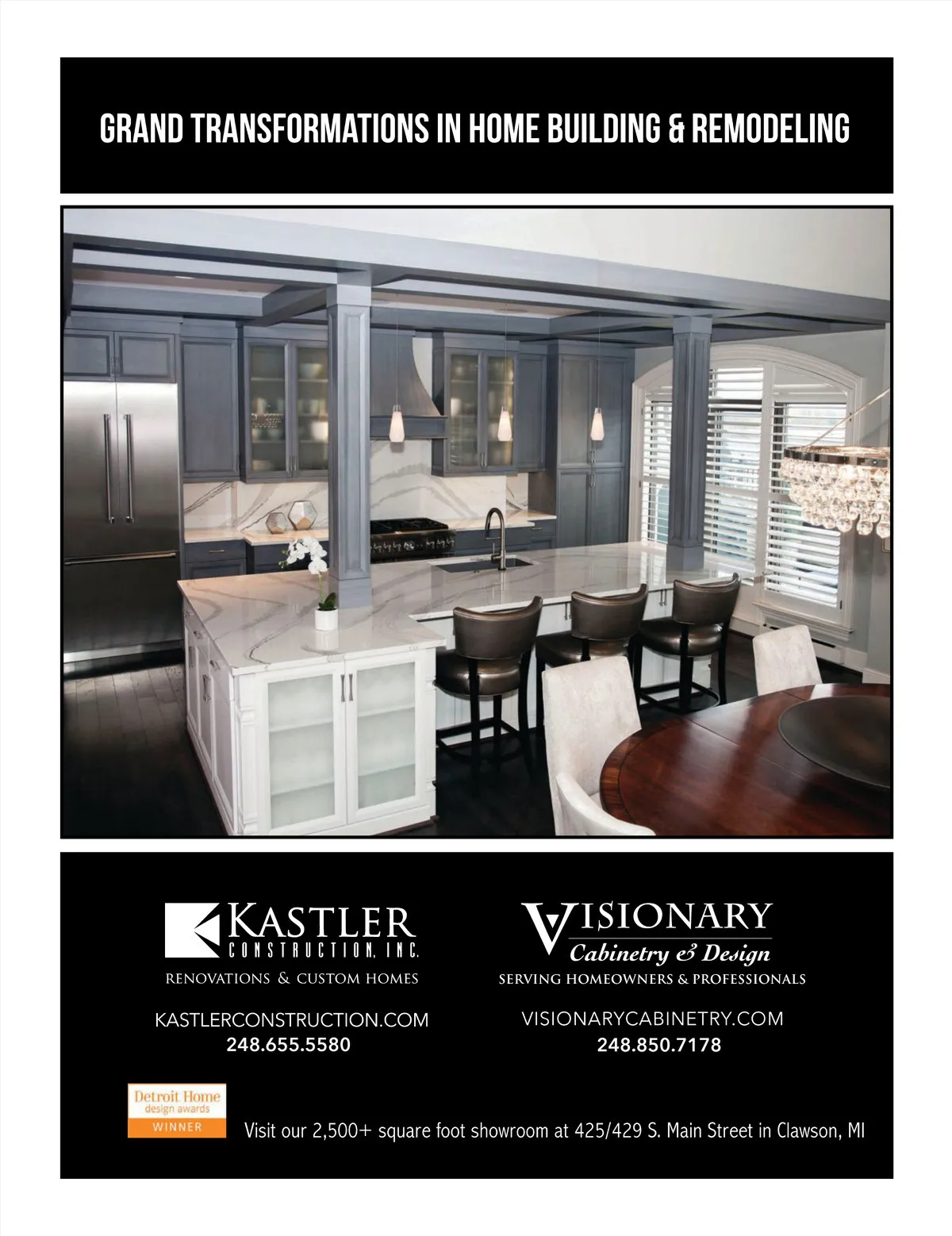 GRAND TRANSFORMATIONS IN HOME BUILDING & REMODELING

KASTLER
CONSTRUCTION, INC.
RENOVATIONS & CUSTOM HOMES

KASTLERCONSTRUCTION.COM
248.655.5580

VISIONARY
Cabinetry & Design
SERVING HOMEOWNERS & PROFESSIONALS

VISIONARYCABINETRY.COM
248.850.7178

Detroit Home
design awards
WINNER

Visit our 2,500+ square foot showroom at 425/429 S. Main Street in Clawson, MI